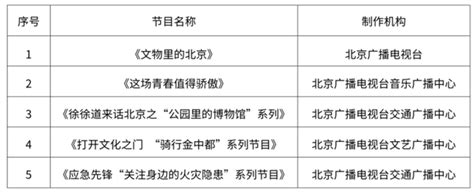 | 序号 | 节目名称 | 制作机构 |
|---|---|---|
| 1 | 《文物里的北京》 | 北京广播电视台 |
| 2 | 《这场青春值得骄傲》 | 北京广播电视台音乐广播中心 |
| 3 | 《徐徐道来话北京之“公园里的博物馆”系列》 | 北京广播电视台交通广播中心 |
| 4 | 《打开文化之门 “骑行金中都”系列节目》 | 北京广播电视台文艺广播中心 |
| 5 | 《应急先锋“关注身边的火灾隐患”系列节目》 | 北京广播电视台交通广播中心 |